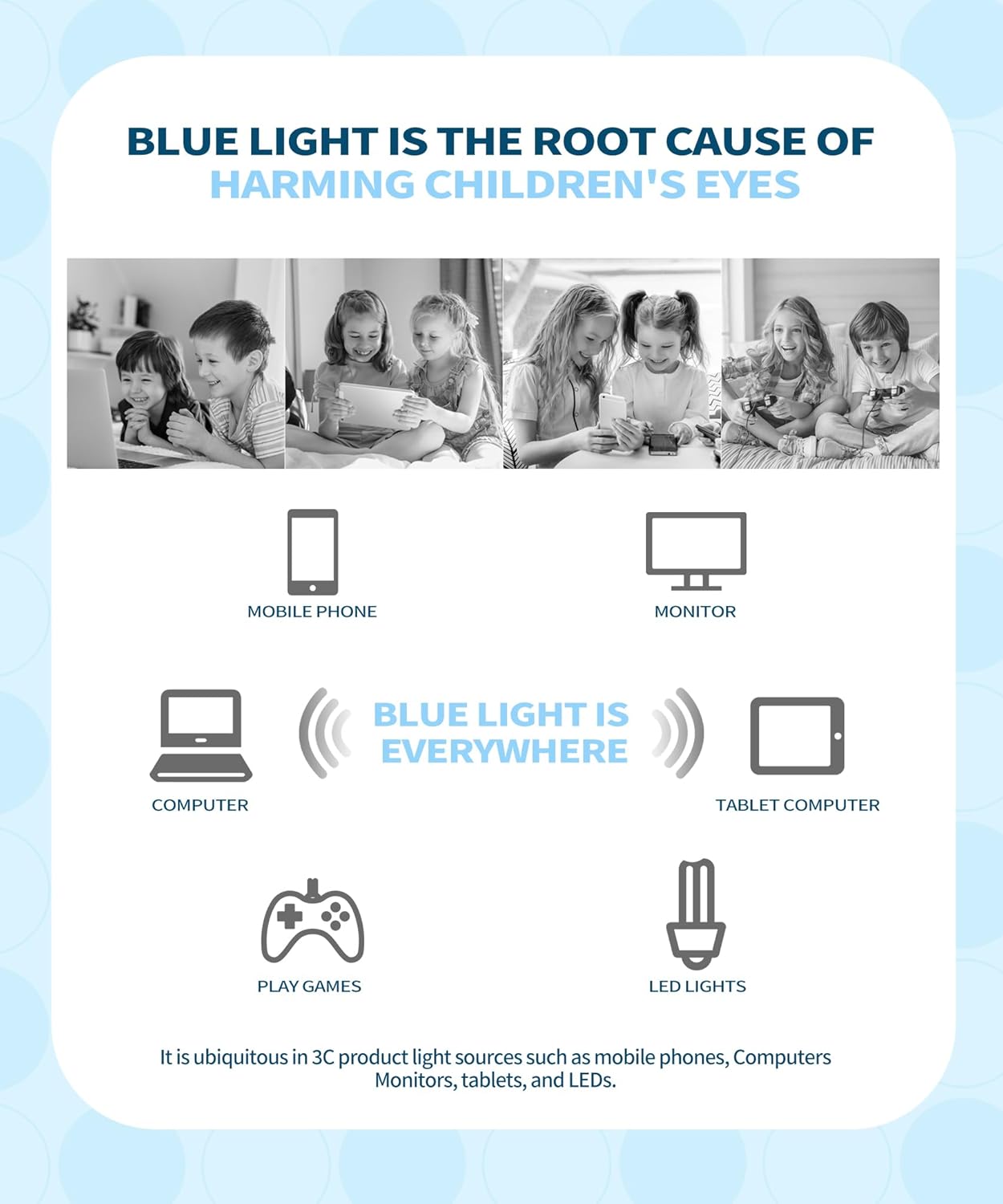 BLUE LIGHT IS THE ROOT CAUSE OF
HARMING CHILDREN'S EYES

MOBILE PHONE

MONITOR

COMPUTER

BLUE LIGHT IS EVERYWHERE

TABLET COMPUTER

PLAY GAMES

LED LIGHTS

It is ubiquitous in 3C product light sources such as mobile phones, Computers Monitors, tablets, and LEDs.